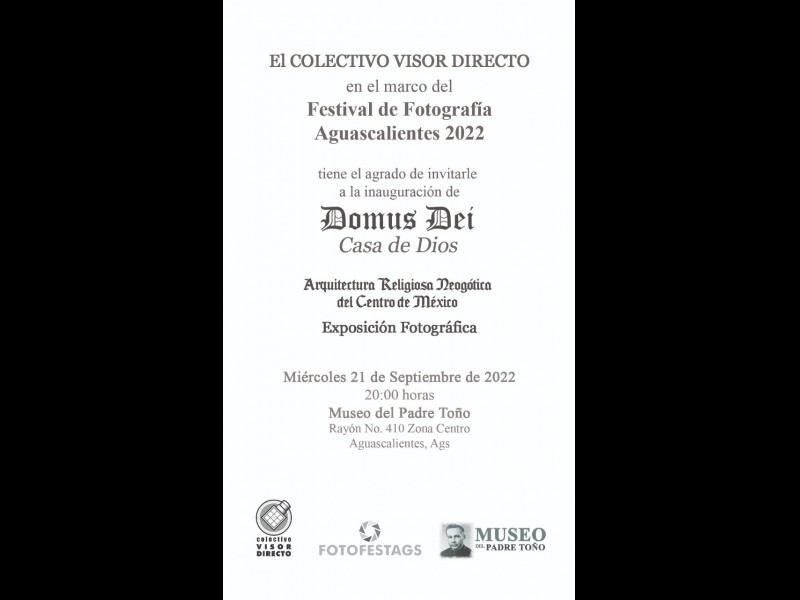 El COLECTIVO VISOR DIRECTO
en el marco del
Festival de Fotografía
Aguascalientes 2022

tiene el agrado de invitarle
a la inauguración de

Domus Dei
Casa de Dios

Arquitectura Religiosa Neogótica
del Centro de México

Exposición Fotográfica

Miércoles 21 de Septiembre de 2022
20:00 horas
Museo del Padre Toño
Rayón No. 410 Zona Centro
Aguascalientes, Ags

colectivo
VISOR
DIRECTO

FOTOFESTAGS

MUSEO
DEL PADRE TOÑO